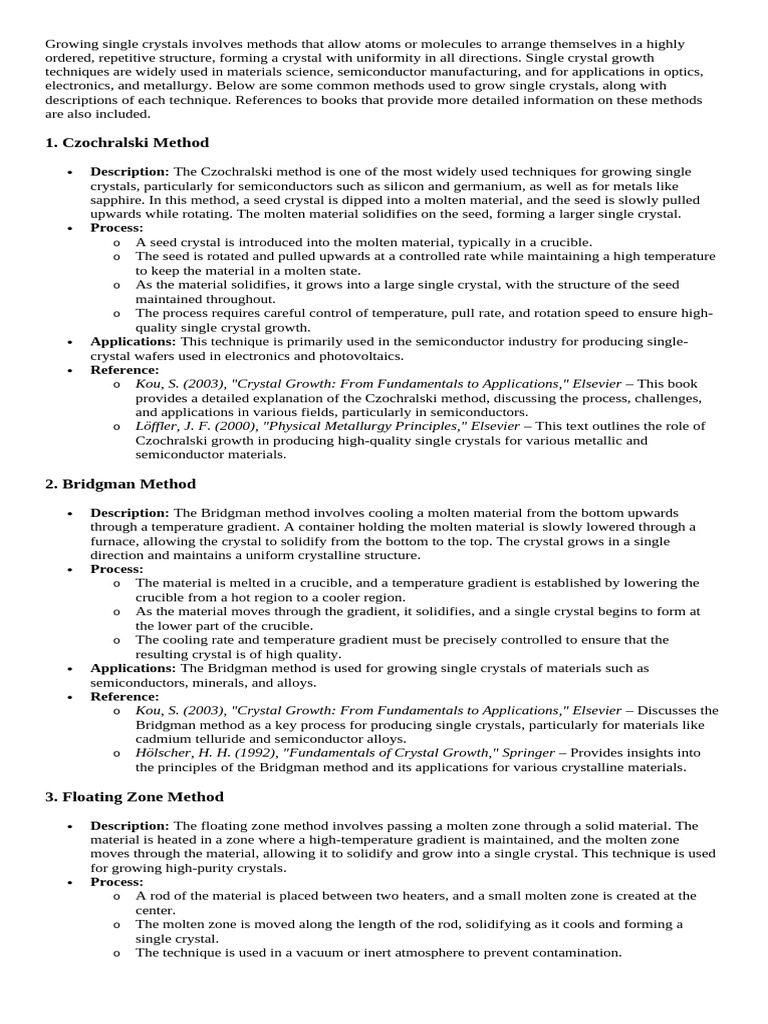 Growing single crystals involves methods that allow atoms or molecules to arrange themselves in a highly ordered, repetitive structure, forming a crystal with uniformity in all directions. Single crystal growth techniques are widely used in materials science, semiconductor manufacturing, and for applications in optics, electronics, and metallurgy. Below are some common methods used to grow single crystals, along with descriptions of each technique. References to books that provide more detailed information on these methods are also included.

1. Czochralski Method

• Description: The Czochralski method is one of the most widely used techniques for growing single crystals, particularly for semiconductors such as silicon and germanium, as well as for metals like sapphire. In this method, a seed crystal is dipped into a molten material, and the seed is slowly pulled upwards while rotating. The molten material solidifies on the seed, forming a larger single crystal.
• Process:
o A seed crystal is introduced into the molten material, typically in a crucible.
o The seed is rotated and pulled upwards at a controlled rate while maintaining a high temperature to keep the material in a molten state.
o As the material solidifies, it grows into a large single crystal, with the structure of the seed maintained throughout.
o The process requires careful control of temperature, pull rate, and rotation speed to ensure high-quality single crystal growth.
• Applications: This technique is primarily used in the semiconductor industry for producing single-crystal wafers used in electronics and photovoltaics.
• Reference:
o Kou, S. (2003), "Crystal Growth: From Fundamentals to Applications," Elsevier – This book provides a detailed explanation of the Czochralski method, discussing the process, challenges, and applications in various fields, particularly in semiconductors.
o Löffler, J. F. (2000), "Physical Metallurgy Principles," Elsevier – This text outlines the role of Czochralski growth in producing high-quality single crystals for various metallic and semiconductor materials.

2. Bridgman Method

• Description: The Bridgman method involves cooling a molten material from the bottom upwards through a temperature gradient. A container holding the molten material is slowly lowered through a furnace, allowing the crystal to solidify from the bottom to the top. The crystal grows in a single direction and maintains a uniform crystalline structure.
• Process:
o The material is melted in a crucible, and a temperature gradient is established by lowering the crucible from a hot region to a cooler region.
o As the material moves through the gradient, it solidifies, and a single crystal begins to form at the lower part of the crucible.
o The cooling rate and temperature gradient must be precisely controlled to ensure that the resulting crystal is of high quality.
• Applications: The Bridgman method is used for growing single crystals of materials such as semiconductors, minerals, and alloys.
• Reference:
o Kou, S. (2003), "Crystal Growth: From Fundamentals to Applications," Elsevier – Discusses the Bridgman method as a key process for producing single crystals, particularly for materials like cadmium telluride and semiconductor alloys.
o Hölscher, H. H. (1992), "Fundamentals of Crystal Growth," Springer – Provides insights into the principles of the Bridgman method and its applications for various crystalline materials.

3. Floating Zone Method

• Description: The floating zone method involves passing a molten zone through a solid material. The material is heated in a zone where a high-temperature gradient is maintained, and the molten zone moves through the material, allowing it to solidify and grow into a single crystal. This technique is used for growing high-purity crystals.
• Process:
o A rod of the material is placed between two heaters, and a small molten zone is created at the center.
o The molten zone is moved along the length of the rod, solidifying as it cools and forming a single crystal.
o The technique is used in a vacuum or inert atmosphere to prevent contamination.